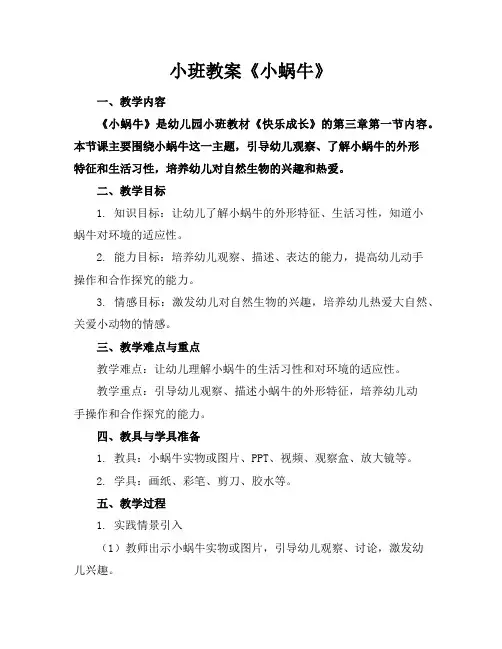 小班教案《小蜗牛》

一、教学内容

《小蜗牛》是幼儿园小班教材《快乐成长》的第三章第一节内容。本节课主要围绕小蜗牛这一主题，引导幼儿观察、了解小蜗牛的外形特征和生活习性，培养幼儿对自然生物的兴趣和热爱。

二、教学目标

1. 知识目标：让幼儿了解小蜗牛的外形特征、生活习性，知道小蜗牛对环境的适应性。

2. 能力目标：培养幼儿观察、描述、表达的能力，提高幼儿动手操作和合作探究的能力。

3. 情感目标：激发幼儿对自然生物的兴趣，培养幼儿热爱大自然、关爱小动物的情感。

三、教学难点与重点

教学难点：让幼儿理解小蜗牛的生活习性和对环境的适应性。

教学重点：引导幼儿观察、描述小蜗牛的外形特征，培养幼儿动手操作和合作探究的能力。

四、教具与学具准备

1. 教具：小蜗牛实物或图片、PPT、视频、观察盒、放大镜等。

2. 学具：画纸、彩笔、剪刀、胶水等。

五、教学过程

1. 实践情景引入

（1）教师出示小蜗牛实物或图片，引导幼儿观察、讨论，激发幼儿兴趣。